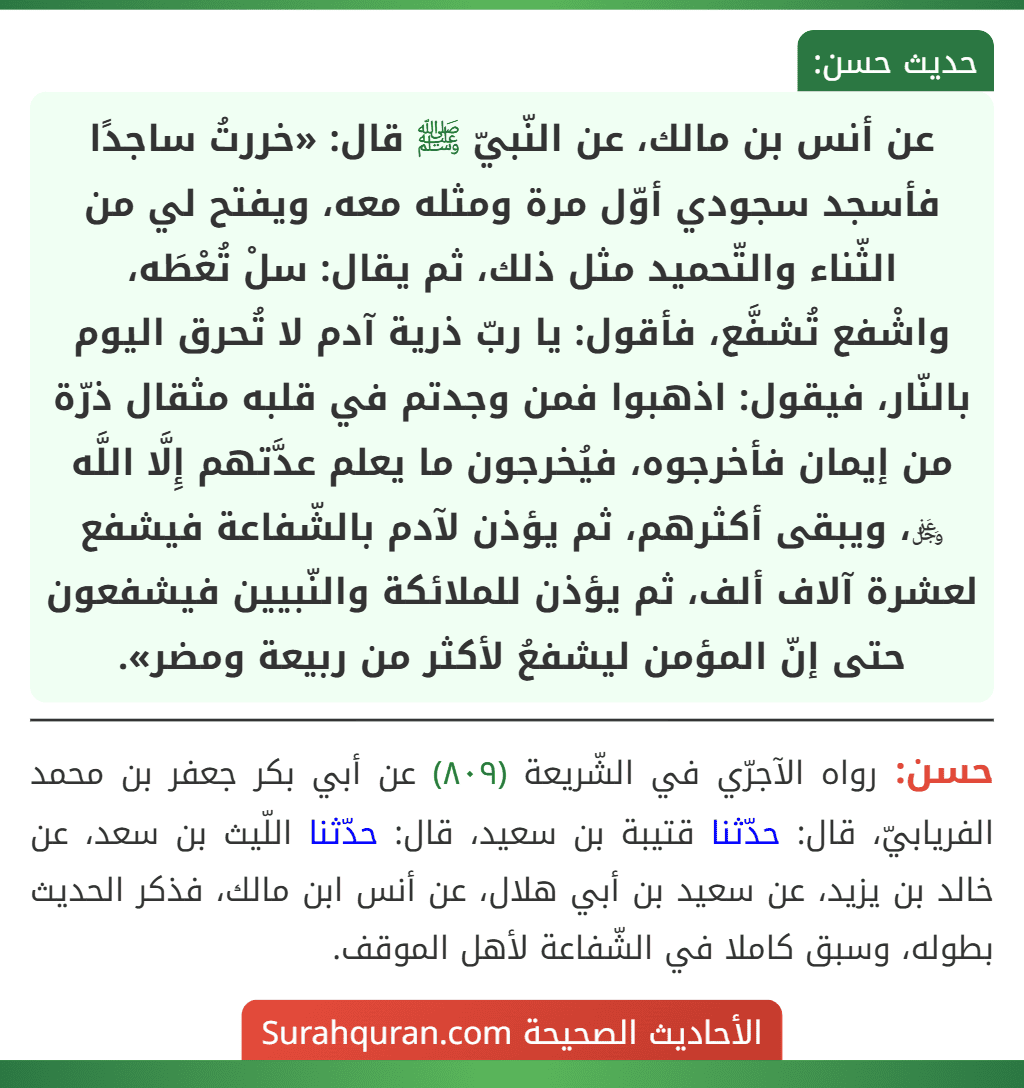 حديث حسن:

عن أنس بن مالك، عن النّبيّ ﷺ قال: «خررتُ ساجدًا فأسجد سجودي أوّل مرة ومثله معه، ويفتح لي من الثّناء والتّحميد مثل ذلك، ثم يقال: سلْ تُعْطَه، واشْفع تُشفَّع، فأقول: يا ربّ ذرية آدم لا تُحرق اليوم بالنّار، فيقول: اذهبوا فمن وجدتم في قلبه مثقال ذرّة من إيمان فأخرجوه، فيُخرجون ما يعلم عدَّتهم إِلَّا اللَّه ﷻ، ويبقى أكثرهم، ثم يؤذن لآدم بالشّفاعة فيشفع لعشرة آلاف ألف، ثم يؤذن للملائكة والنّبيين فيشفعون حتى إنّ المؤمن ليشفعُ لأكثر من ربيعة ومضر».

حسن: رواه الآجرّي في الشّريعة (٨٠٩) عن أبي بكر جعفر بن محمد الفريابيّ، قال: حدّثنا قتيبة بن سعيد، قال: حدّثنا اللّيث بن سعد، عن خالد بن يزيد، عن سعيد بن أبي هلال، عن أنس ابن مالك، فذكر الحديث بطوله، وسبق كاملا في الشّفاعة لأهل الموقف.

الأحاديث الصحيحة Surahquran.com